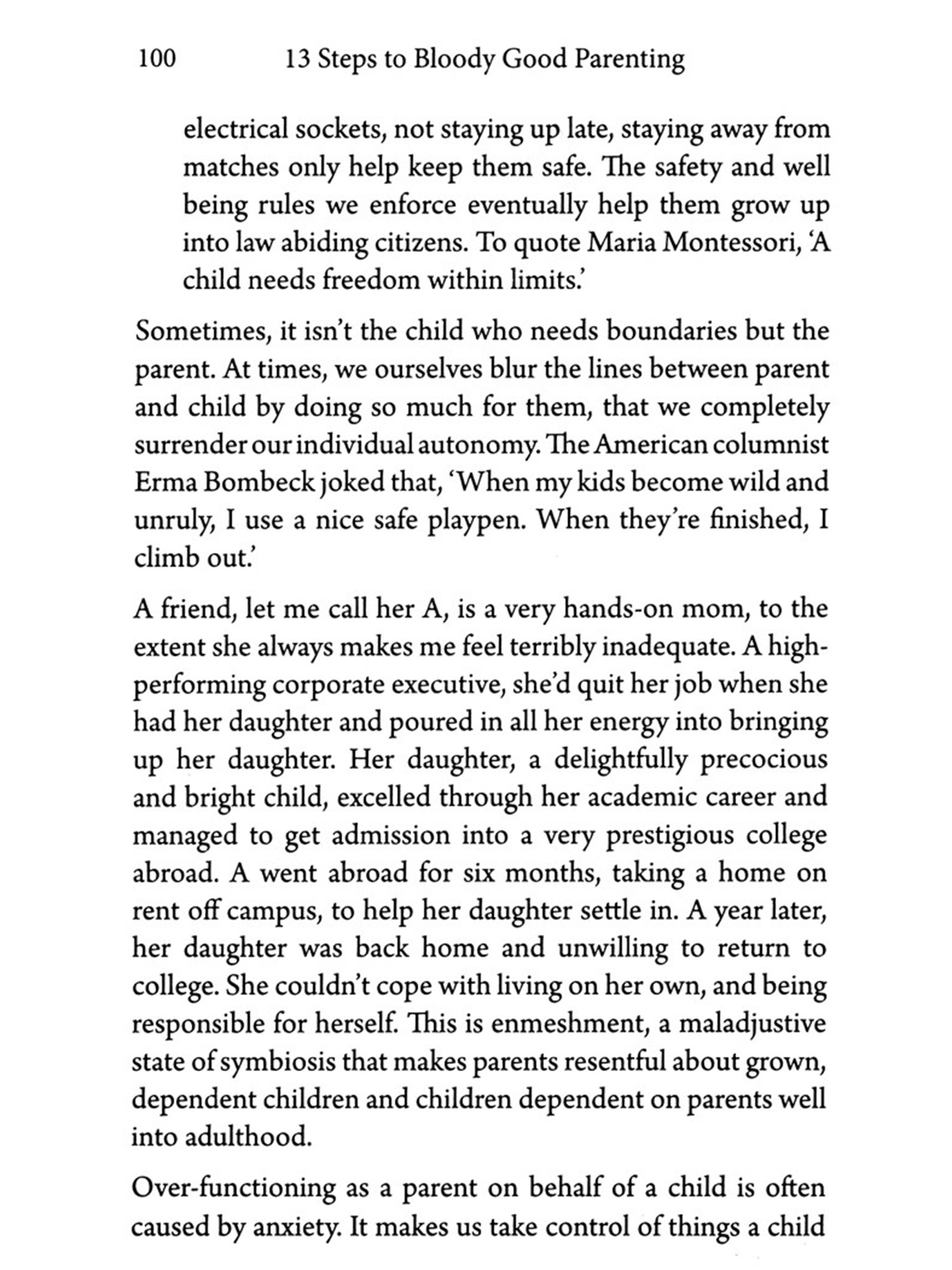 100 13 Steps to Bloody Good Parenting

electrical sockets, not staying up late, staying away from matches only help keep them safe. The safety and well being rules we enforce eventually help them grow up into law abiding citizens. To quote Maria Montessori, 'A child needs freedom within limits.'

Sometimes, it isn't the child who needs boundaries but the parent. At times, we ourselves blur the lines between parent and child by doing so much for them, that we completely surrender our individual autonomy. The American columnist Erma Bombeck joked that, 'When my kids become wild and unruly, I use a nice safe playpen. When they're finished, I climb out.'

A friend, let me call her A, is a very hands-on mom, to the extent she always makes me feel terribly inadequate. A high-performing corporate executive, she'd quit her job when she had her daughter and poured in all her energy into bringing up her daughter. Her daughter, a delightfully precocious and bright child, excelled through her academic career and managed to get admission into a very prestigious college abroad. A went abroad for six months, taking a home on rent off campus, to help her daughter settle in. A year later, her daughter was back home and unwilling to return to college. She couldn't cope with living on her own, and being responsible for herself. This is enmeshment, a maladjustive state of symbiosis that makes parents resentful about grown, dependent children and children dependent on parents well into adulthood.

Over-functioning as a parent on behalf of a child is often caused by anxiety. It makes us take control of things a child